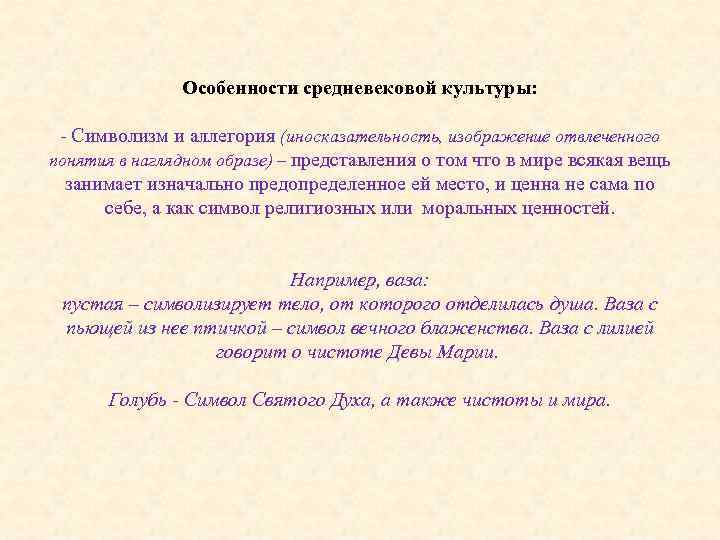 Особенности средневековой культуры:

- Символизм и аллегория (иносказательность, изображение отвлеченного понятия в наглядном образе) – представления о том что в мире всякая вещь занимает изначально предопределенное ей место, и ценна не сама по себе, а как символ религиозных или моральных ценностей.

Например, ваза:
пустая – символизирует тело, от которого отделилась душа. Ваза с пьющей из нее птичкой – символ вечного блаженства. Ваза с лилией говорит о чистоте Девы Марии.

Голубь - Символ Святого Духа, а также чистоты и мира.